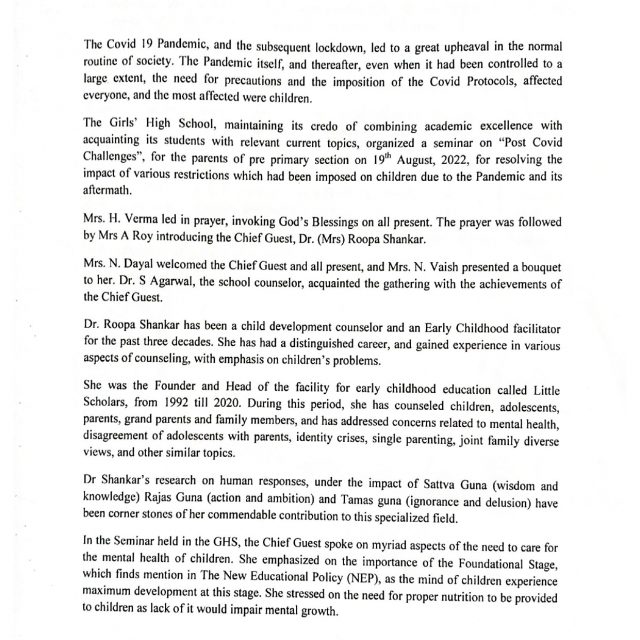 The Covid 19 Pandemic, and the subsequent lockdown, led to a great upheaval in the normal routine of society. The Pandemic itself, and thereafter, even when it had been controlled to a large extent, the need for precautions and the imposition of the Covid Protocols, affected everyone, and the most affected were children.

The Girls' High School, maintaining its credo of combining academic excellence with acquainting its students with relevant current topics, organized a seminar on "Post Covid Challenges", for the parents of pre primary section on 19$^{th}$ August, 2022, for resolving the impact of various restrictions which had been imposed on children due to the Pandemic and its aftermath.

Mrs. H. Verma led in prayer, invoking God's Blessings on all present. The prayer was followed by Mrs A Roy introducing the Chief Guest, Dr. (Mrs) Roopa Shankar.

Mrs. N. Dayal welcomed the Chief Guest and all present, and Mrs. N. Vaish presented a bouquet to her. Dr. S Agarwal, the school counselor, acquainted the gathering with the achievements of the Chief Guest.

Dr. Roopa Shankar has been a child development counselor and an Early Childhood facilitator for the past three decades. She has had a distinguished career, and gained experience in various aspects of counseling, with emphasis on children's problems.

She was the Founder and Head of the facility for early childhood education called Little Scholars, from 1992 till 2020. During this period, she has counseled children, adolescents, parents, grand parents and family members, and has addressed concerns related to mental health, disagreement of adolescents with parents, identity crises, single parenting, joint family diverse views, and other similar topics.

Dr Shankar's research on human responses, under the impact of Sattva Guna (wisdom and knowledge) Rajas Guna (action and ambition) and Tamas guna (ignorance and delusion) have been corner stones of her commendable contribution to this specialized field.

In the Seminar held in the GHS, the Chief Guest spoke on myriad aspects of the need to care for the mental health of children. She emphasized on the importance of the Foundational Stage, which finds mention in The New Educational Policy (NEP), as the mind of children experience maximum development at this stage. She stressed on the need for proper nutrition to be provided to children as lack of it would impair mental growth.